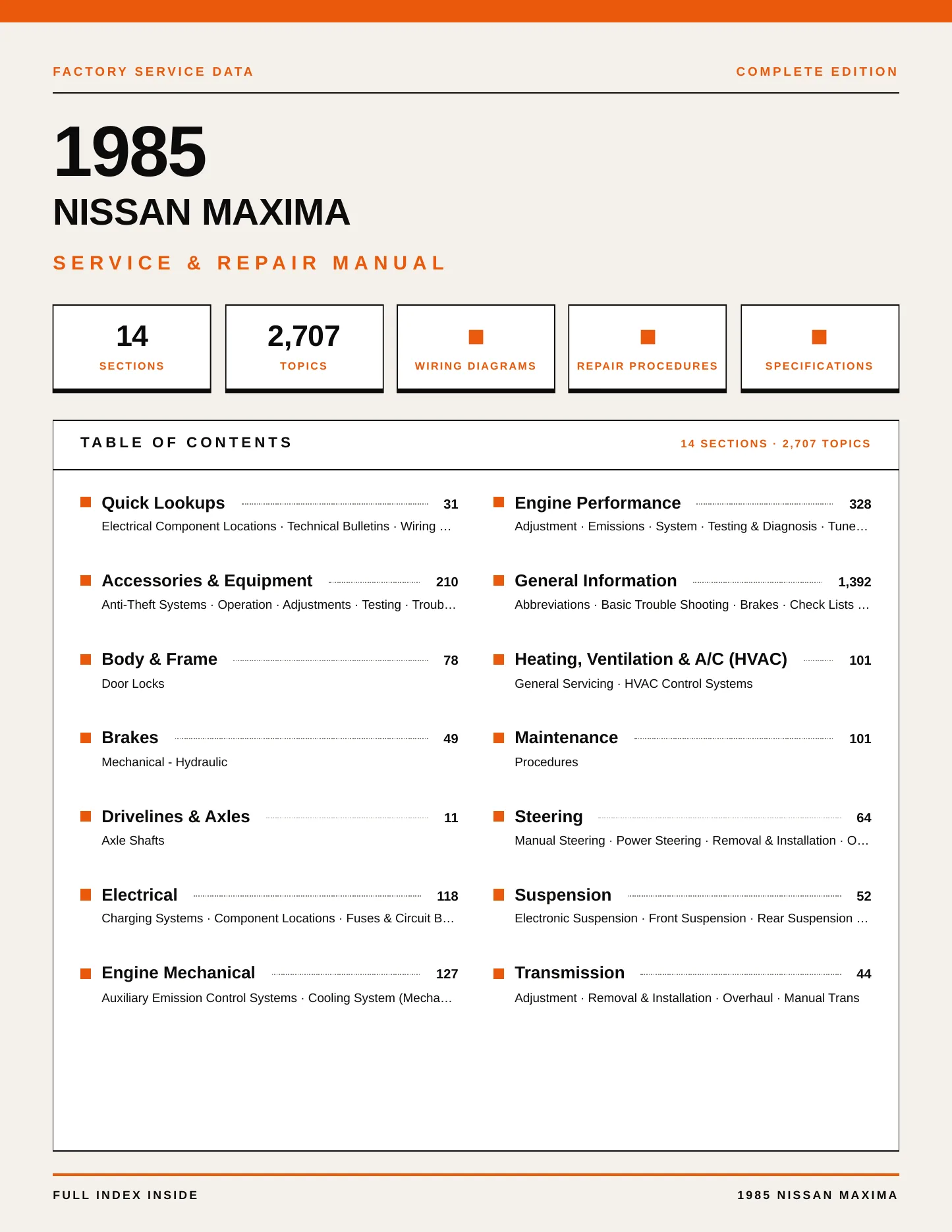 FACTORY SERVICE DATA

COMPLETE EDITION

1985

NISSAN MAXIMA

SERVICE & REPAIR MANUAL

14
SECTIONS

2,707
TOPICS

WIRING DIAGRAMS

REPAIR PROCEDURES

SPECIFICATIONS

TABLE OF CONTENTS

14 SECTIONS · 2,707 TOPICS

Quick Lookups 31
Electrical Component Locations · Technical Bulletins · Wiring …

Accessories & Equipment 210
Anti-Theft Systems · Operation · Adjustments · Testing · Troub…

Body & Frame 78
Door Locks

Brakes 49
Mechanical - Hydraulic

Drivelines & Axles 11
Axle Shafts

Electrical 118
Charging Systems · Component Locations · Fuses & Circuit B…

Engine Mechanical 127
Auxiliary Emission Control Systems · Cooling System (Mecha…

Engine Performance 328
Adjustment · Emissions · System · Testing & Diagnosis · Tune…

General Information 1,392
Abbreviations · Basic Trouble Shooting · Brakes · Check Lists …

Heating, Ventilation & A/C (HVAC) 101
General Servicing · HVAC Control Systems

Maintenance 101
Procedures

Steering 64
Manual Steering · Power Steering · Removal & Installation · O…

Suspension 52
Electronic Suspension · Front Suspension · Rear Suspension …

Transmission 44
Adjustment · Removal & Installation · Overhaul · Manual Trans

FULL INDEX INSIDE

1985 NISSAN MAXIMA